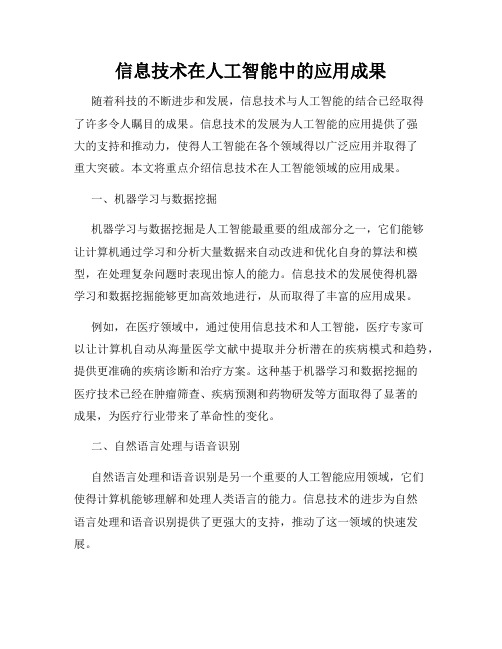 信息技术在人工智能中的应用成果

随着科技的不断进步和发展，信息技术与人工智能的结合已经取得了许多令人瞩目的成果。信息技术的发展为人工智能的应用提供了强大的支持和推动力，使得人工智能在各个领域得以广泛应用并取得了重大突破。本文将重点介绍信息技术在人工智能领域的应用成果。

一、机器学习与数据挖掘

机器学习与数据挖掘是人工智能最重要的组成部分之一，它们能够让计算机通过学习和分析大量数据来自动改进和优化自身的算法和模型，在处理复杂问题时表现出惊人的能力。信息技术的发展使得机器学习和数据挖掘能够更加高效地进行，从而取得了丰富的应用成果。

例如，在医疗领域中，通过使用信息技术和人工智能，医疗专家可以让计算机自动从海量医学文献中提取并分析潜在的疾病模式和趋势，提供更准确的疾病诊断和治疗方案。这种基于机器学习和数据挖掘的医疗技术已经在肿瘤筛查、疾病预测和药物研发等方面取得了显著的成果，为医疗行业带来了革命性的变化。

二、自然语言处理与语音识别

自然语言处理和语音识别是另一个重要的人工智能应用领域，它们使得计算机能够理解和处理人类语言的能力。信息技术的进步为自然语言处理和语音识别提供了更强大的支持，推动了这一领域的快速发展。